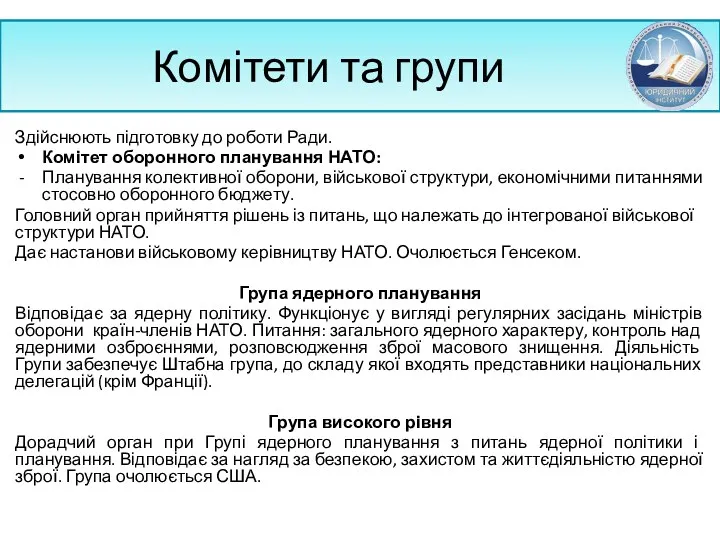 Комітети та групи

ЮРИДИЧНИЙ ІНСТИТУТ

Здійснюють підготовку до роботи Ради.

• Комітет оборонного планування НАТО:

- Планування колективної оборони, військової структури, економічними питаннями стосовно оборонного бюджету.

Головний орган прийняття рішень із питань, що належать до інтегрованої військової структури НАТО.

Дає настанови військовому керівництву НАТО. Очолюється Генсеком.

Група ядерного планування

Відповідає за ядерну політику. Функціонує у вигляді регулярних засідань міністрів оборони країн-членів НАТО. Питання: загального ядерного характеру, контроль над ядерними озброєннями, розповсюдження зброї масового знищення. Діяльність Групи забезпечує Штабна група, до складу якої входять представники національних делегацій (крім Франції).

Група високого рівня

Дорадчий орган при Групі ядерного планування з питань ядерної політики і планування. Відповідає за нагляд за безпекою, захистом та життєдіяльністю ядерної зброї. Група очолюється США.